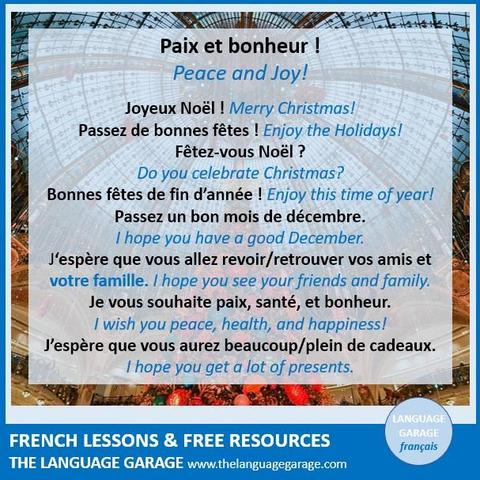 Paix et bonheur !

Peace and Joy!

Joyeux Noël ! Merry Christmas!

Passez de bonnes fêtes ! Enjoy the Holidays!

Fêtez-vous Noël ?

Do you celebrate Christmas?

Bonnes fêtes de fin d'année ! Enjoy this time of year!

Passez un bon mois de décembre.

I hope you have a good December.

J'espère que vous allez revoir/retrouver vos amis et votre famille. I hope you see your friends and family.

Je vous souhaite paix, santé, et bonheur.

I wish you peace, health, and happiness!

J'espère que vous aurez beaucoup/plein de cadeaux.

I hope you get a lot of presents.

FRENCH LESSONS & FREE RESOURCES
THE LANGUAGE GARAGE www.thelanguagegarage.com

LANGUAGE
GARAGE
français